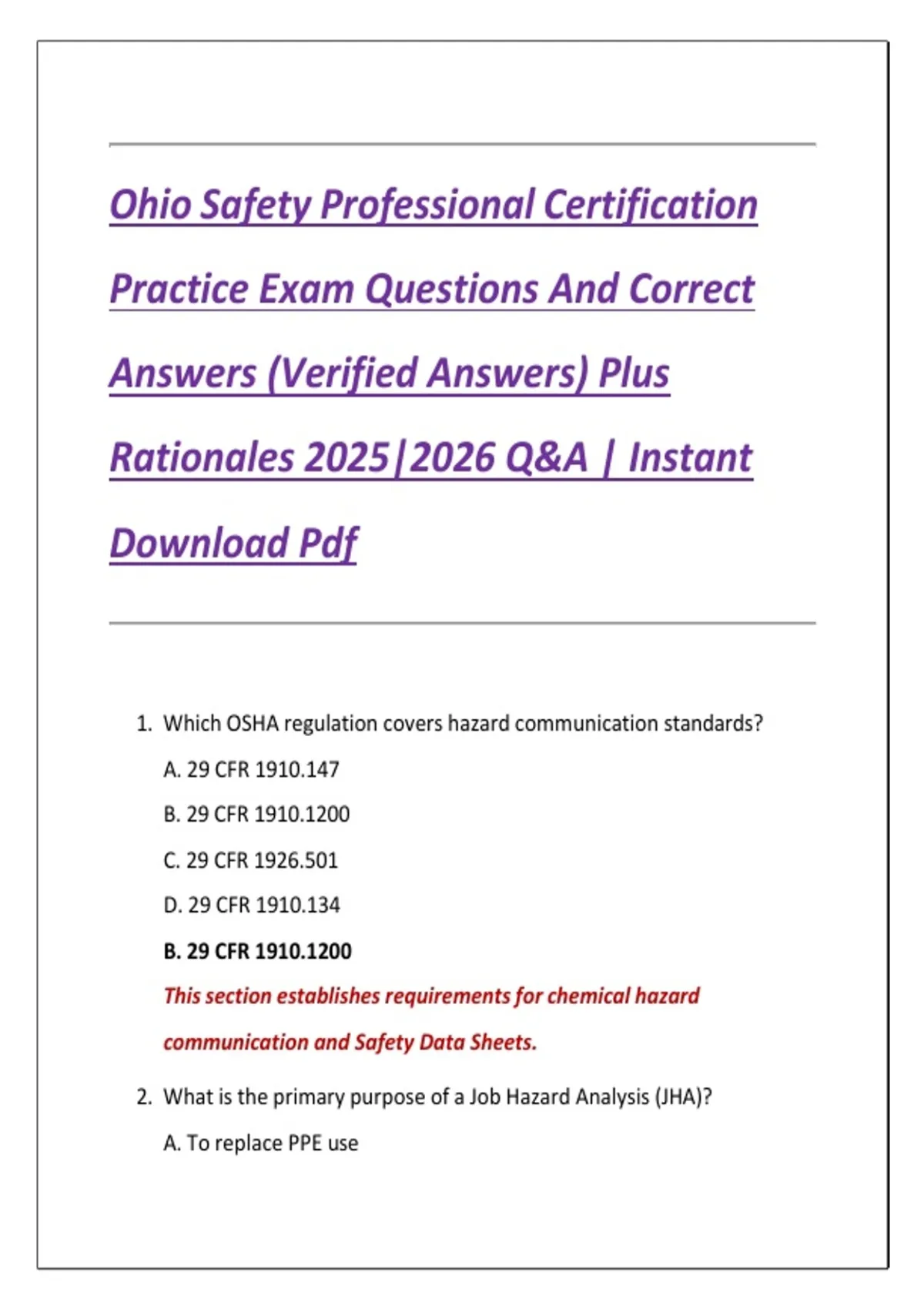 Ohio Safety Professional Certification Practice Exam Questions And Correct Answers (Verified Answers) Plus Rationales 2025|2026 Q&A | Instant Download Pdf

1. Which OSHA regulation covers hazard communication standards?

A. 29 CFR 1910.147

B. 29 CFR 1910.1200

C. 29 CFR 1926.501

D. 29 CFR 1910.134

B. 29 CFR 1910.1200

This section establishes requirements for chemical hazard communication and Safety Data Sheets.

2. What is the primary purpose of a Job Hazard Analysis (JHA)?

A. To replace PPE use